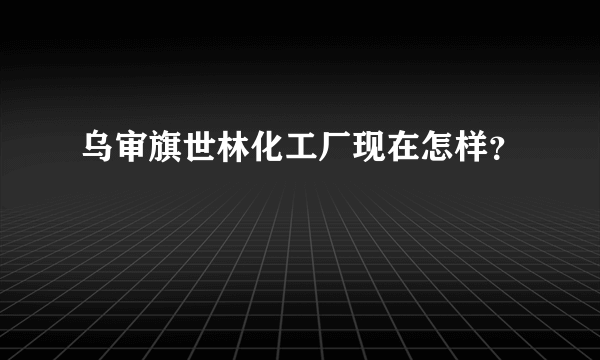 乌审旗世林化工厂现在怎样？